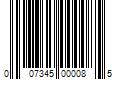 0 07345 00008 5